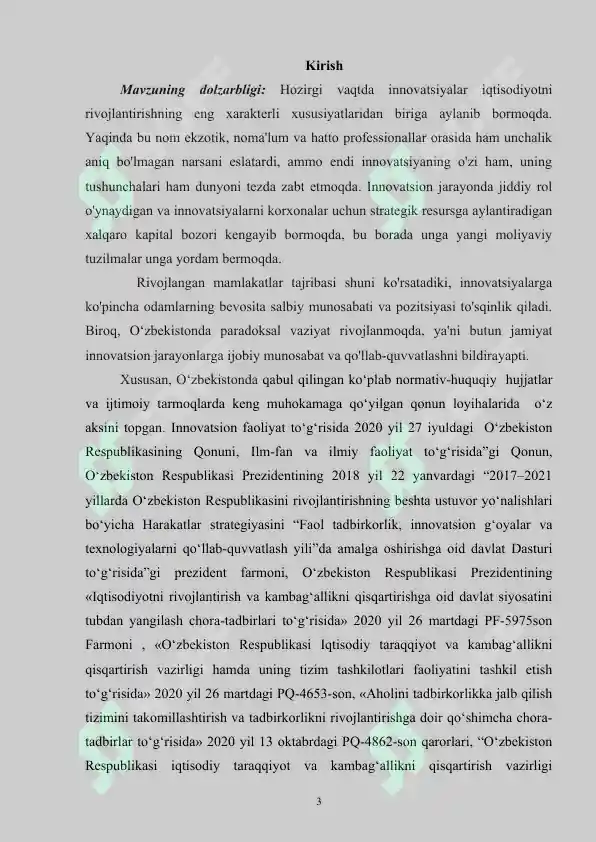 Kirish

Mavzuning dolzarbligi: Hozirgi vaqtda innovatsiyalar iqtisodiyotni rivojlantirishning eng xarakterli xususiyatlaridan biriga aylanib bormoqda. Yaqinda bu nom ekzotik, noma'lum va hatto professionallar orasida ham unchalik aniq bo'lmagan narsani eslatardi, ammo endi innovatsiyaning o'zi ham, uning tushunchalari ham dunyoni tezda zabt etmoqda. Innovatsion jarayonda jiddiy rol o'ynaydigan va innovatsiyalarni korxonalar uchun strategik resursga aylantiradigan xalqaro kapital bozori kengayib bormoqda, bu borada unga yangi moliyaviy tuzilmalar unga yordam bermoqda.

Rivojlangan mamlakatlar tajribasi shuni ko'rsatadiki, innovatsiyalarga ko'pincha odamlarning bevosita salbiy munosabati va pozitsiyasi to'sqinlik qiladi. Biroq, O'zbekistonda paradoksal vaziyat rivojlanmoqda, ya'ni butun jamiyat innovatsion jarayonlarga ijobiy munosabat va qo'llab-quvvatlashni bildirayapti.

Xususan, O'zbekistonda qabul qilingan ko'plab normativ-huquqiy hujjatlar va ijtimoiy tarmoqlarda keng muhokamaga qo'yilgan qonun loyihalarida o'z aksini topgan. Innovatsion faoliyat to'g'risida 2020 yil 27 iyuldagi O'zbekiston Respublikasining Qonuni, Ilm-fan va ilmiy faoliyat to'g'risida"gi Qonun, O'zbekiston Respublikasi Prezidentining 2018 yil 22 yanvardagi "2017–2021 yillarda O'zbekiston Respublikasini rivojlantirishning beshta ustuvor yo'nalishlari bo'yicha Harakatlar strategiyasini "Faol tadbirkorlik, innovatsion g'oyalar va texnologiyalarni qo'llab-quvvatlash yili"da amalga oshirishga oid davlat Dasturi to'g'risida"gi prezident farmoni, O'zbekiston Respublikasi Prezidentining «Iqtisodiyotni rivojlantirish va kambag'allikni qisqartirishga oid davlat siyosatini tubdan yangilash chora-tadbirlari to'g'risida» 2020 yil 26 martdagi PF-5975son Farmoni , «O'zbekiston Respublikasi Iqtisodiy taraqqiyot va kambag'allikni qisqartirish vazirligi hamda uning tizim tashkilotlari faoliyatini tashkil etish to'g'risida» 2020 yil 26 martdagi PQ-4653-son, «Aholini tadbirkorlikka jalb qilish tizimini takomillashtirish va tadbirkorlikni rivojlantirishga doir qo'shimcha chora-tadbirlar to'g'risida» 2020 yil 13 oktabrdagi PQ-4862-son qarorlari, "O'zbekiston Respublikasi iqtisodiy taraqqiyot va kambag'allikni qisqartirish vazirligi

3